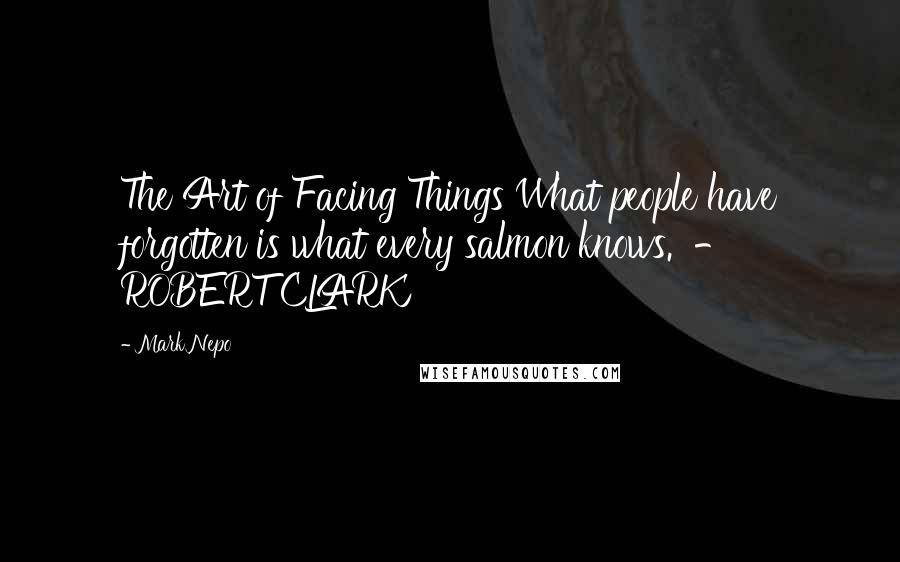 The Art of Facing Things What people have forgotten is what every salmon knows. - ROBERT CLARK

- Mark Nepo

WISEFAMOUSQUOTES.COM